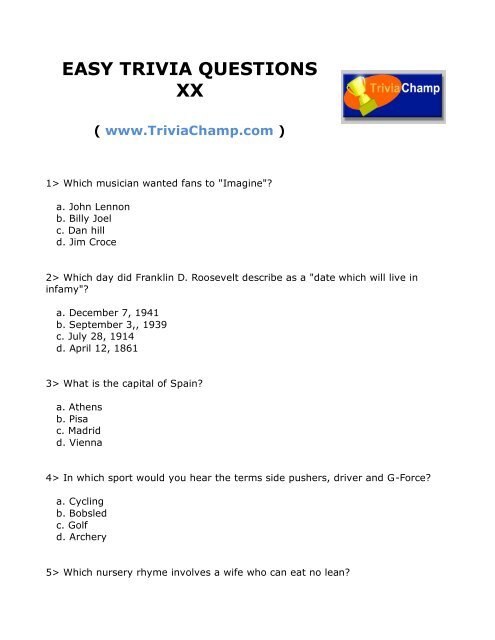 EASY TRIVIA QUESTIONS XX

TriviaChamp

( www.TriviaChamp.com )

1> Which musician wanted fans to "Imagine"?

a. John Lennon
b. Billy Joel
c. Dan hill
d. Jim Croce

2> Which day did Franklin D. Roosevelt describe as a "date which will live in infamy"?

a. December 7, 1941
b. September 3,, 1939
c. July 28, 1914
d. April 12, 1861

3> What is the capital of Spain?

a. Athens
b. Pisa
c. Madrid
d. Vienna

4> In which sport would you hear the terms side pushers, driver and G-Force?

a. Cycling
b. Bobsled
c. Golf
d. Archery

5> Which nursery rhyme involves a wife who can eat no lean?